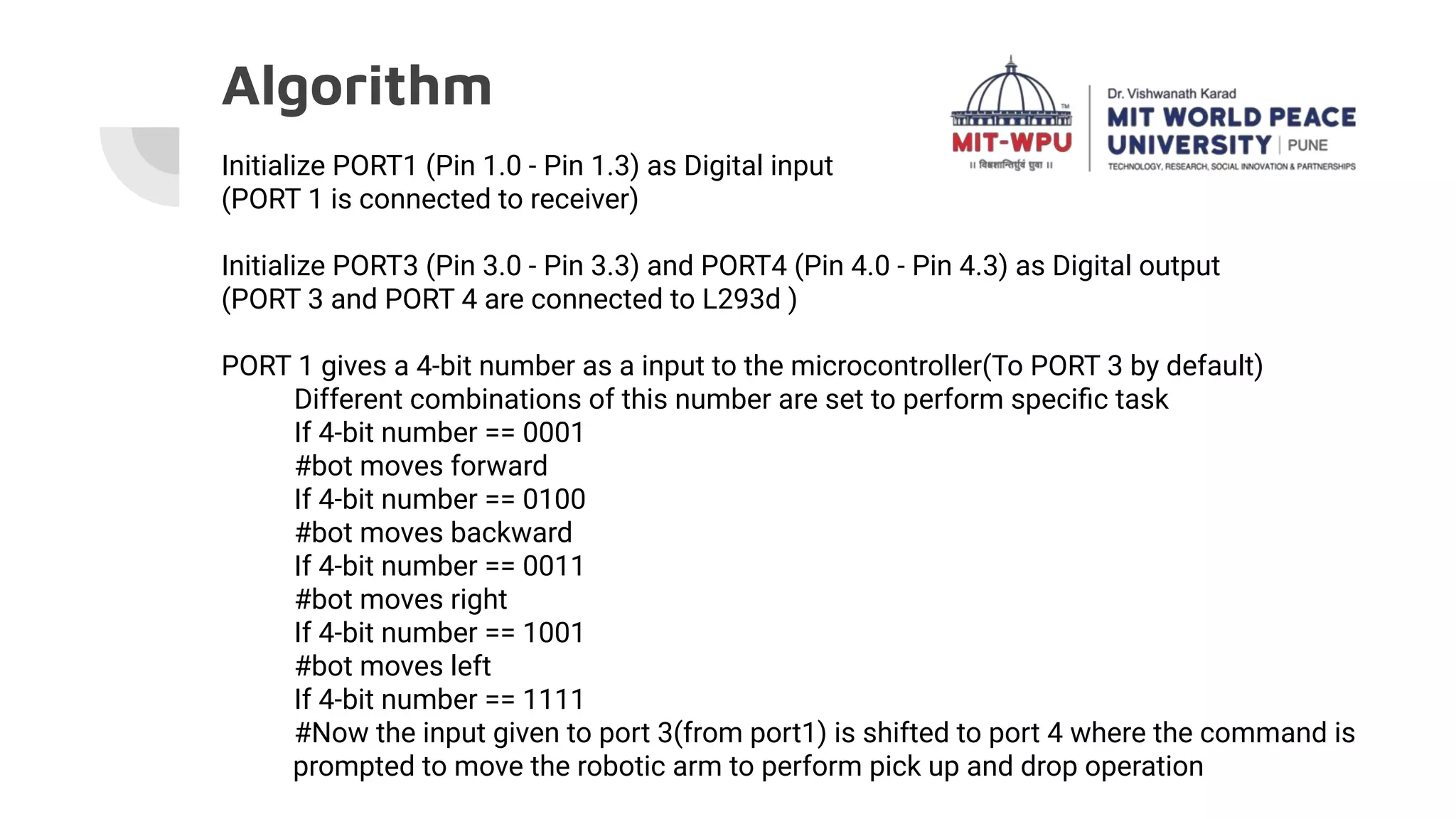 Algorithm

MIT-WPU
॥ विश्वशान्तिर्ध्रुवं ध्रुवा ॥
Dr. Vishwanath Karad
MIT WORLD PEACE UNIVERSITY | PUNE
TECHNOLOGY, RESEARCH, SOCIAL INNOVATION & PARTNERSHIPS

Initialize PORT1 (Pin 1.0 - Pin 1.3) as Digital input
(PORT 1 is connected to receiver)

Initialize PORT3 (Pin 3.0 - Pin 3.3) and PORT4 (Pin 4.0 - Pin 4.3) as Digital output
(PORT 3 and PORT 4 are connected to L293d )

PORT 1 gives a 4-bit number as a input to the microcontroller(To PORT 3 by default)
Different combinations of this number are set to perform specific task
If 4-bit number == 0001
#bot moves forward
If 4-bit number == 0100
#bot moves backward
If 4-bit number == 0011
#bot moves right
If 4-bit number == 1001
#bot moves left
If 4-bit number == 1111
#Now the input given to port 3(from port1) is shifted to port 4 where the command is prompted to move the robotic arm to perform pick up and drop operation